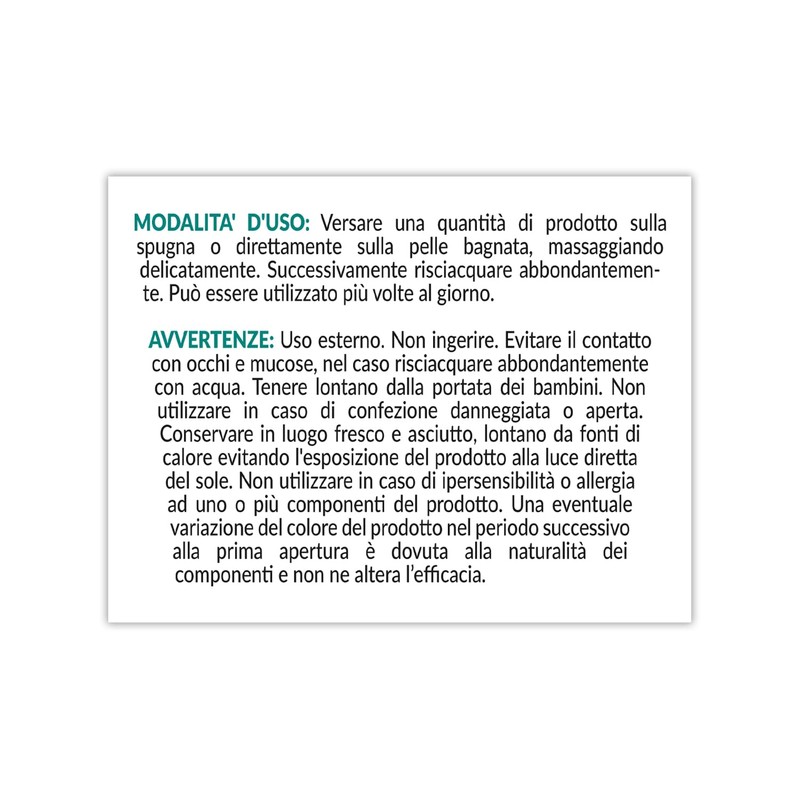 MODALITA' D'USO: Versare una quantità di prodotto sulla spugna o direttamente sulla pelle bagnata, massaggiando delicatamente. Successivamente risciacquare abbondantemente. Può essere utilizzato più volte al giorno.

AVVERTENZE: Uso esterno. Non ingerire. Evitare il contatto con occhi e mucose, nel caso risciacquare abbondantemente con acqua. Tenere lontano dalla portata dei bambini. Non utilizzare in caso di confezione danneggiata o aperta. Conservare in luogo fresco e asciutto, lontano da fonti di calore evitando l'esposizione del prodotto alla luce diretta del sole. Non utilizzare in caso di ipersensibilità o allergia ad uno o più componenti del prodotto. Una eventuale variazione del colore del prodotto nel periodo successivo alla prima apertura è dovuta alla naturalità dei componenti e non ne altera l'efficacia.